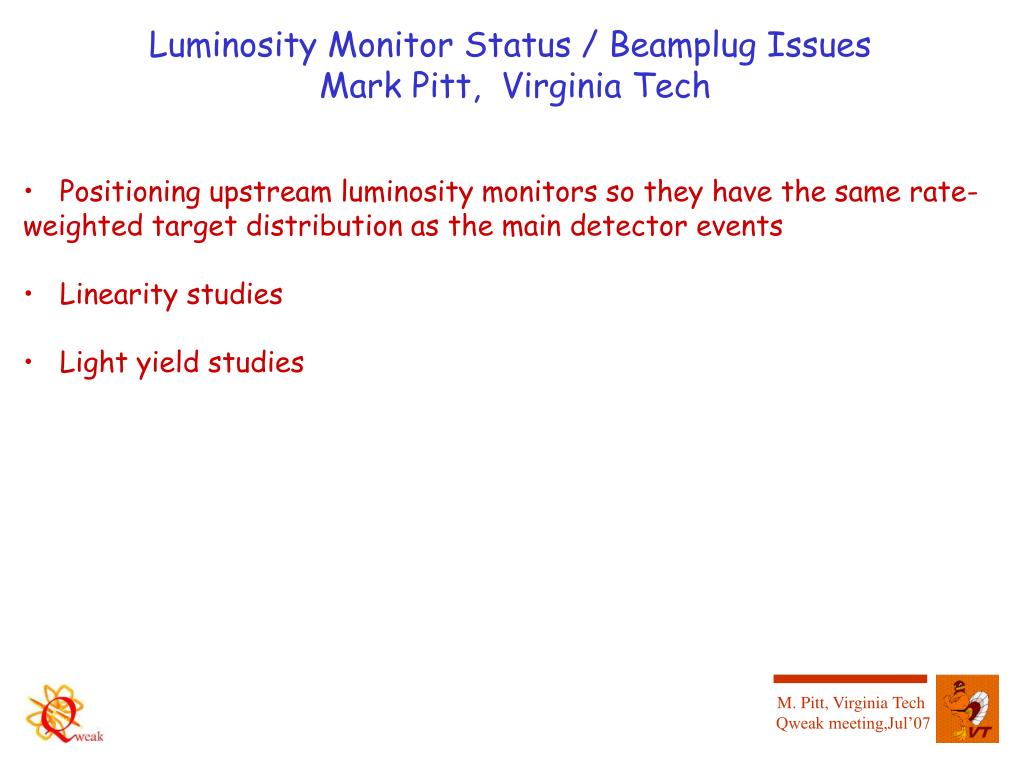 Luminosity Monitor Status / Beamplug Issues
Mark Pitt, Virginia Tech

• Positioning upstream luminosity monitors so they have the same rate-weighted target distribution as the main detector events

• Linearity studies

• Light yield studies

Qweak

M. Pitt, Virginia Tech
Qweak meeting,Jul'07

VT